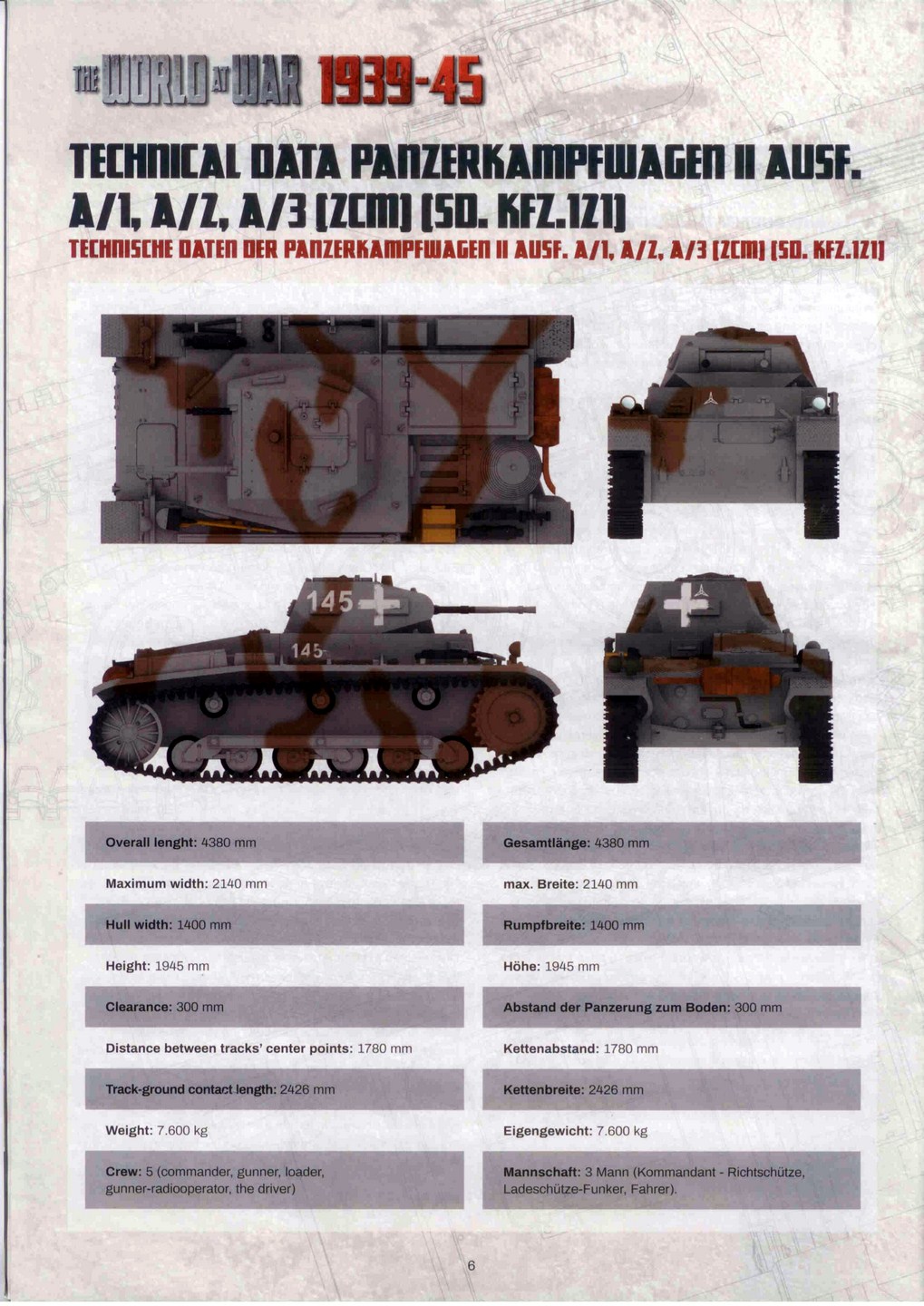 THE WORLD AT WAR 1939-45

TECHNICAL DATA PANZERKAMPFWAGEN II AUSF. A/1, A/2, A/3 (2CM) (SD. KFZ.121)

TECHNISCHE DATEN DER PANZERKAMPFWAGEN II AUSF. A/1, A/2, A/3 (2CM) (SD. KFZ.121)

145

145

Overall lenght: 4380 mm

Maximum width: 2140 mm

Hull width: 1400 mm

Height: 1945 mm

Clearance: 300 mm

Distance between tracks' center points: 1780 mm

Track-ground contact length: 2426 mm

Weight: 7.600 kg

Crew: 5 (commander, gunner, loader, gunner-radiooperator, the driver)

Gesamtlänge: 4380 mm

max. Breite: 2140 mm

Rumpfbreite: 1400 mm

Höhe: 1945 mm

Abstand der Panzerung zum Boden: 300 mm

Kettenabstand: 1780 mm

Kettenbreite: 2426 mm

Eigengewicht: 7.600 kg

Mannschaft: 3 Mann (Kommandant - Richtschütze, Ladeschütze-Funker, Fahrer).

6